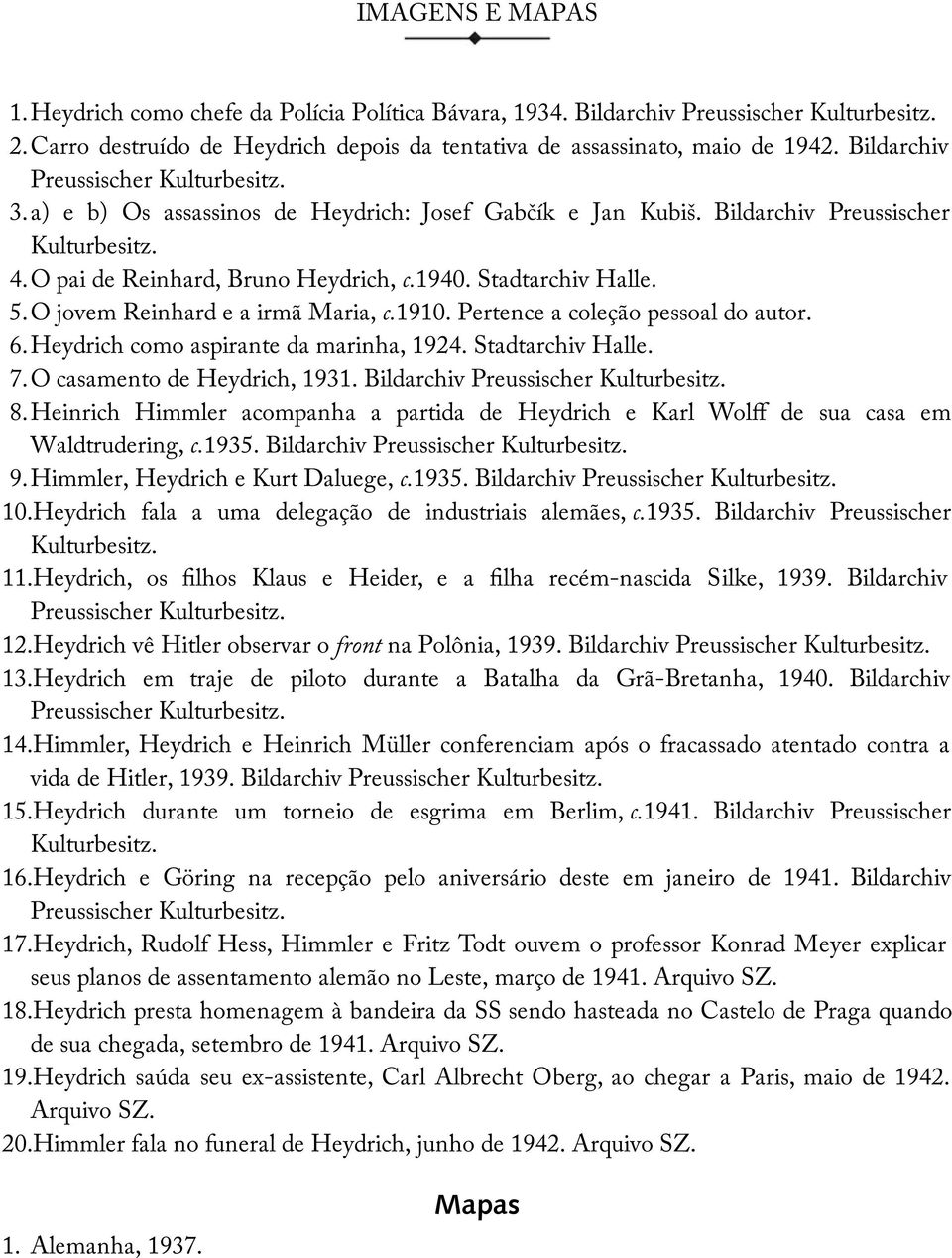 IMAGENS E MAPAS

1. Heydrich como chefe da Polícia Política Bávara, 1934. Bildarchiv Preussischer Kulturbesitz.
2. Carro destruído de Heydrich depois da tentativa de assassinato, maio de 1942. Bildarchiv Preussischer Kulturbesitz.
3. a) e b) Os assassinos de Heydrich: Josef Gabčík e Jan Kubiš. Bildarchiv Preussischer Kulturbesitz.
4. O pai de Reinhard, Bruno Heydrich, c.1940. Stadtarchiv Halle.
5. O jovem Reinhard e a irmã Maria, c.1910. Pertence a coleção pessoal do autor.
6. Heydrich como aspirante da marinha, 1924. Stadtarchiv Halle.
7. O casamento de Heydrich, 1931. Bildarchiv Preussischer Kulturbesitz.
8. Heinrich Himmler acompanha a partida de Heydrich e Karl Wolff de sua casa em Waldtrudering, c.1935. Bildarchiv Preussischer Kulturbesitz.
9. Himmler, Heydrich e Kurt Daluege, c.1935. Bildarchiv Preussischer Kulturbesitz.
10. Heydrich fala a uma delegação de industriais alemães, c.1935. Bildarchiv Preussischer Kulturbesitz.
11. Heydrich, os filhos Klaus e Heider, e a filha recém-nascida Silke, 1939. Bildarchiv Preussischer Kulturbesitz.
12. Heydrich vê Hitler observar o front na Polônia, 1939. Bildarchiv Preussischer Kulturbesitz.
13. Heydrich em traje de piloto durante a Batalha da Grã-Bretanha, 1940. Bildarchiv Preussischer Kulturbesitz.
14. Himmler, Heydrich e Heinrich Müller conferenciam após o fracassado atentado contra a vida de Hitler, 1939. Bildarchiv Preussischer Kulturbesitz.
15. Heydrich durante um torneio de esgrima em Berlim, c.1941. Bildarchiv Preussischer Kulturbesitz.
16. Heydrich e Göring na recepção pelo aniversário deste em janeiro de 1941. Bildarchiv Preussischer Kulturbesitz.
17. Heydrich, Rudolf Hess, Himmler e Fritz Todt ouvem o professor Konrad Meyer explicar seus planos de assentamento alemão no Leste, março de 1941. Arquivo SZ.
18. Heydrich presta homenagem à bandeira da SS sendo hasteada no Castelo de Praga quando de sua chegada, setembro de 1941. Arquivo SZ.
19. Heydrich saúda seu ex-assistente, Carl Albrecht Oberg, ao chegar a Paris, maio de 1942. Arquivo SZ.
20. Himmler fala no funeral de Heydrich, junho de 1942. Arquivo SZ.

Mapas

1. Alemanha, 1937.